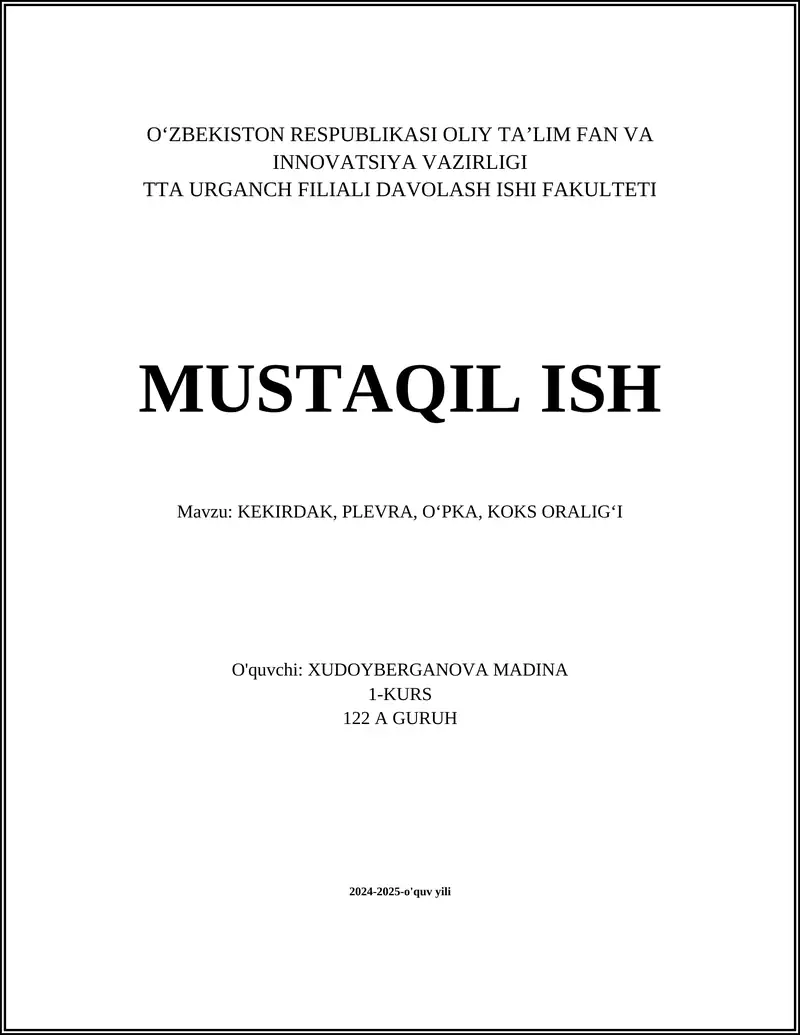 O‘ZBEKISTON RESPUBLIKASI OLIY TA’LIM FAN VA INNOVATSIYA VAZIRLIGI
TTA URGANCH FILIALI DAVOLASH ISHI FAKULTETI

MUSTAQIL ISH

Mavzu: KEKIRDAK, PLEVRA, O‘PKA, KOKS ORALIG‘I

O'quvchi: XUDOYBERGANOVA MADINA
1-KURS
122 A GURUH

2024-2025-o'quv yili